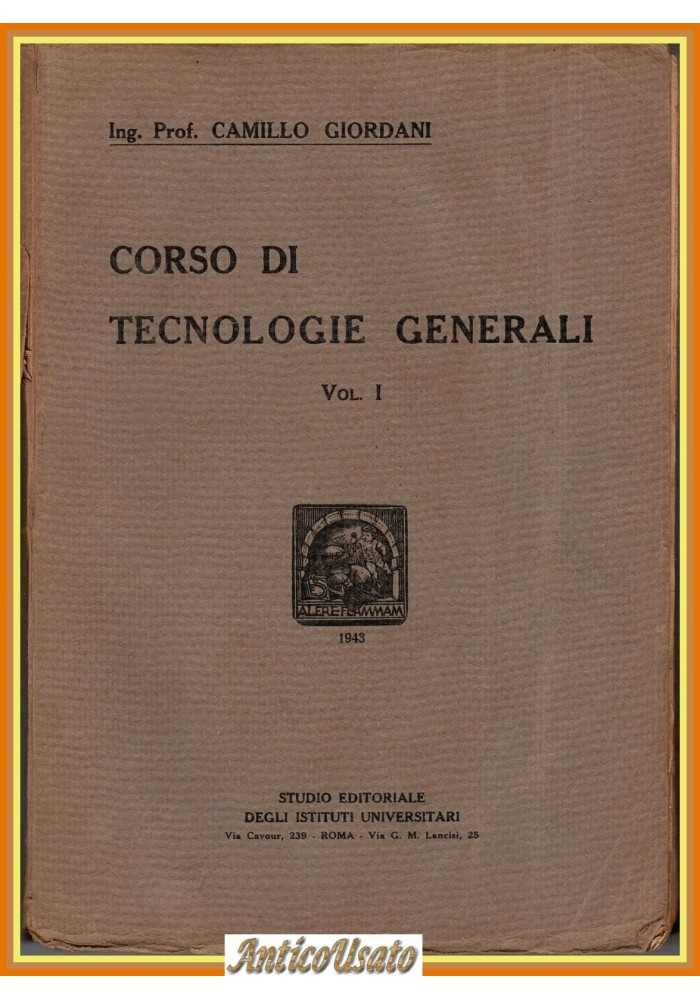 Ing. Prof. CAMILLO GIORDANI

CORSO DI

TECNOLOGIE GENERALI

VOL. I

ALERE FLAMMAM

1943

STUDIO EDITORIALE
DEGLI ISTITUTI UNIVERSITARI
Via Cavour, 239 - ROMA - Via G. M. Lancisi, 25

AnticoUsato